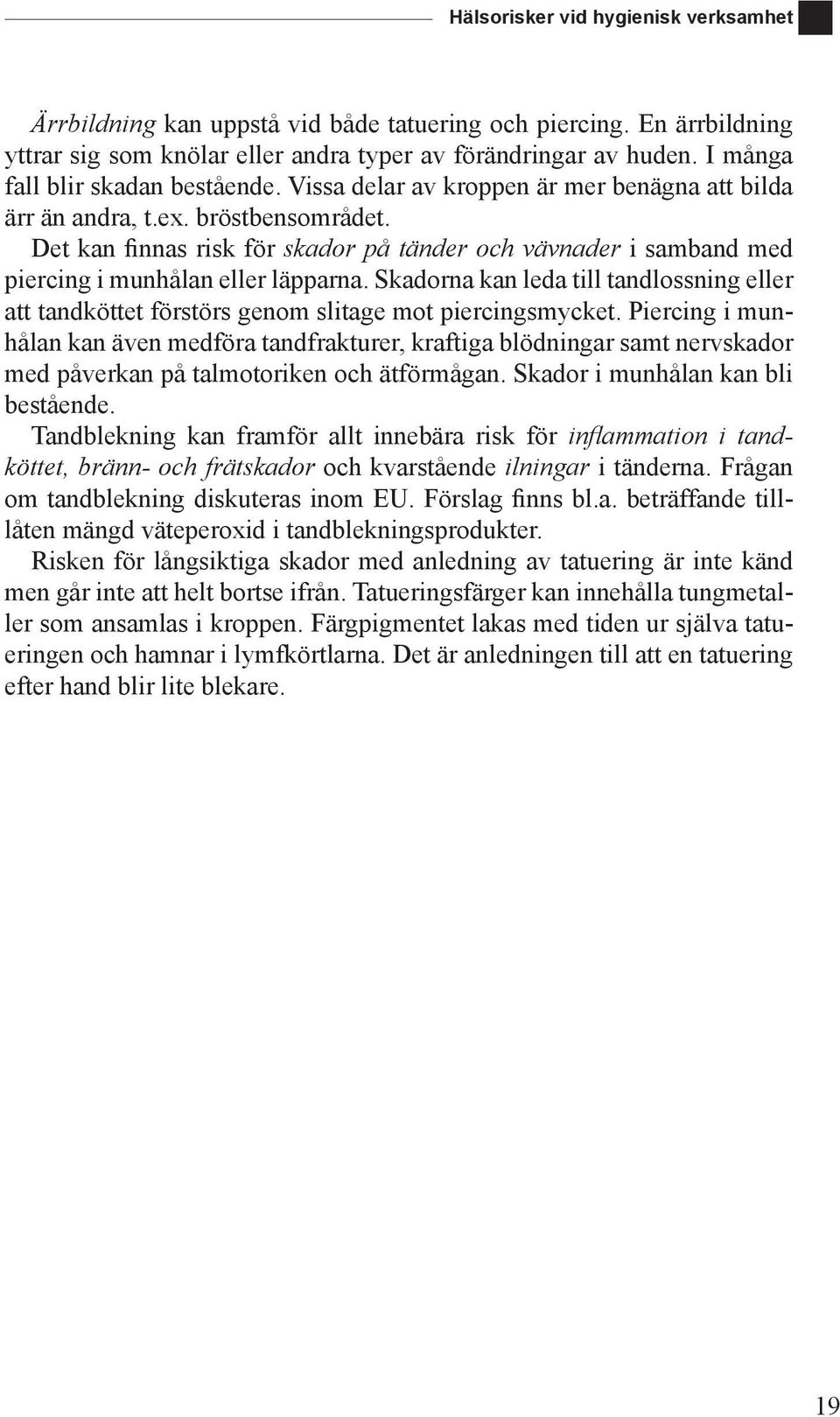 Hälsorisker vid hygienisk verksamhet

Ärrbildning kan uppstå vid både tatuering och piercing. En ärrbildning yttrar sig som knölar eller andra typer av förändringar av huden. I många fall blir skadan bestående. Vissa delar av kroppen är mer benägna att bilda ärr än andra, t.ex. bröstbensområdet.

Det kan finnas risk för skador på tänder och vävnader i samband med piercing i munhålan eller läpparna. Skadorna kan leda till tandlossning eller att tandköttet förstörs genom slitage mot piercingsmycket. Piercing i munhålan kan även medföra tandfrakturer, kraftiga blödningar samt nervskador med påverkan på talmotoriken och ätförmågan. Skador i munhålan kan bli bestående.

Tandblekning kan framför allt innebära risk för inflammation i tandköttet, bränn- och frätskador och kvarstående ilningar i tänderna. Frågan om tandblekning diskuteras inom EU. Förslag finns bl.a. beträffande tillåten mängd väteperoxid i tandblekningsprodukter.

Risken för långsiktiga skador med anledning av tatuering är inte känd men går inte att helt bortse ifrån. Tatueringsfärger kan innehålla tungmetaller som ansamlas i kroppen. Färgpigmentet lakas med tiden ur själva tatueringen och hamnar i lymfkörtlarna. Det är anledningen till att en tatuering efter hand blir lite blekare.

19